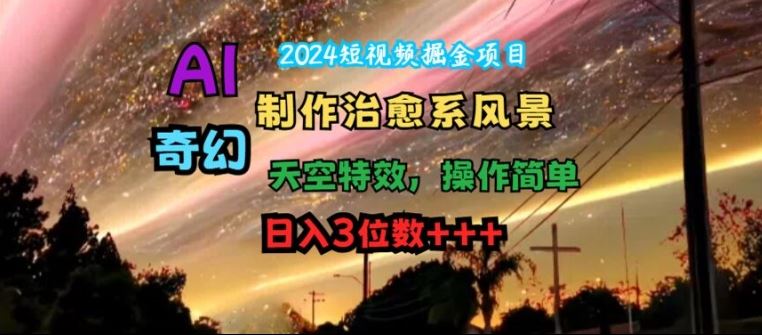 2024短视频掘金项目

AI

制作治愈系风景

奇幻

天空特效，操作简单

日入3位数+++